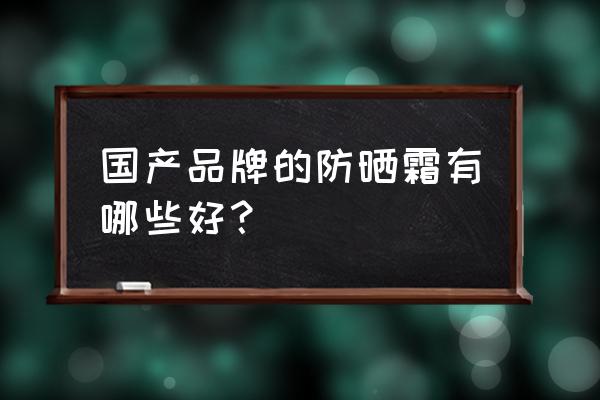 国产品牌的防晒霜有哪些好？